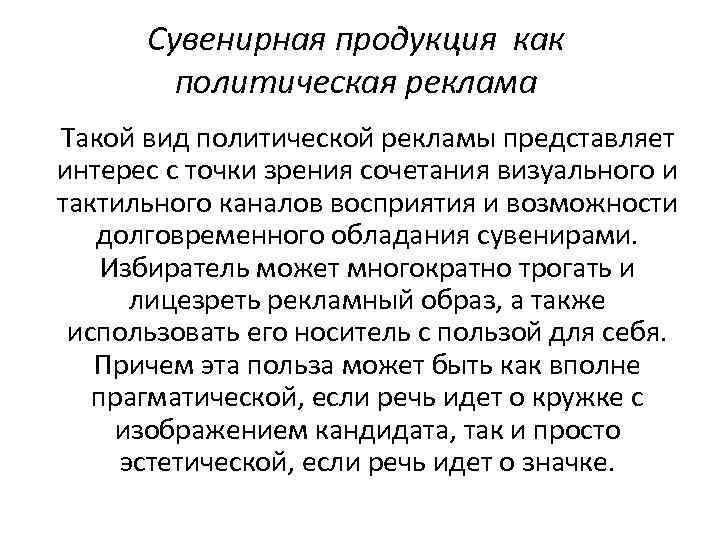 Сувенирная продукция как политическая реклама

Такой вид политической рекламы представляет интерес с точки зрения сочетания визуального и тактильного каналов восприятия и возможности долговременного обладания сувенирами. Избиратель может многократно трогать и лицезреть рекламный образ, а также использовать его носитель с пользой для себя. Причем эта польза может быть как вполне прагматической, если речь идет о кружке с изображением кандидата, так и просто эстетической, если речь идет о значке.